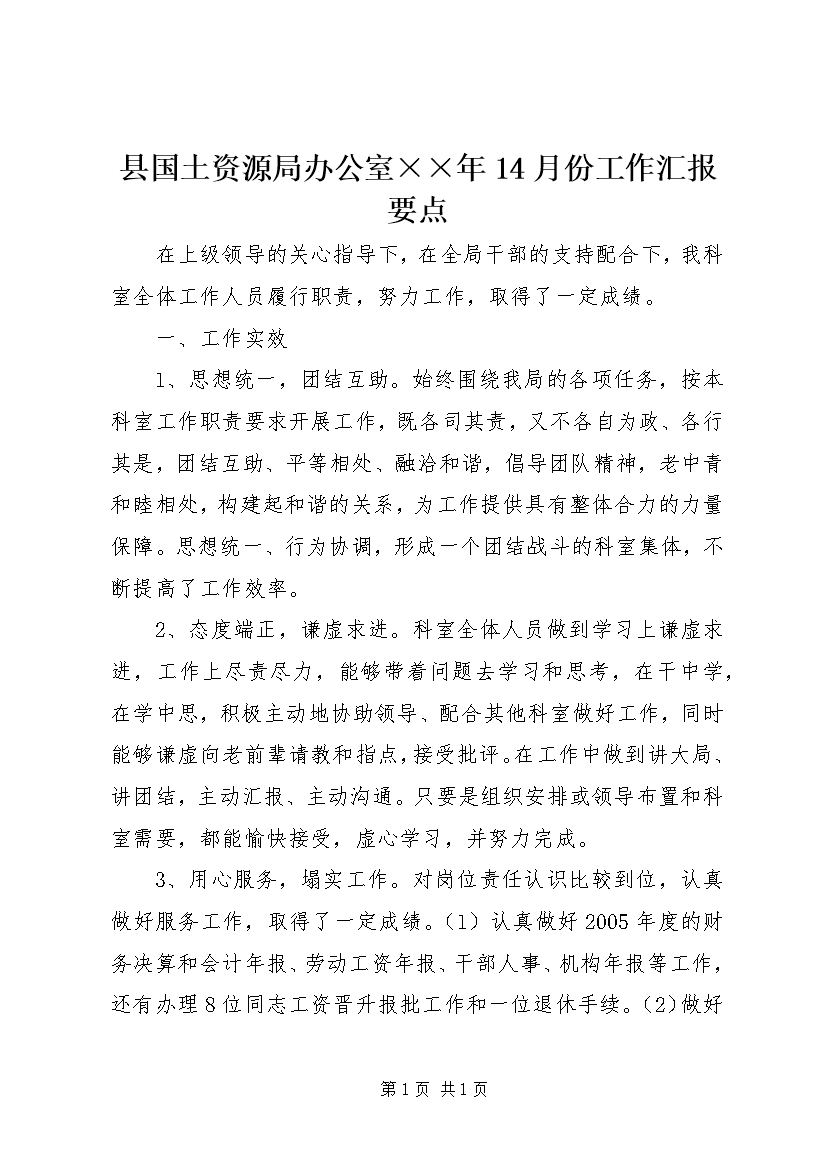 县国土资源局办公室××年14月份工作汇报要点

在上级领导的关心指导下，在全局干部的支持配合下，我科室全体工作人员履行职责，努力工作，取得了一定成绩。

一、工作实效

1、思想统一，团结互助。始终围绕我局的各项任务，按本科室工作职责要求开展工作，既各司其责，又不各自为政、各行其是，团结互助、平等相处、融洽和谐，倡导团队精神，老中青和睦相处，构建起和谐的关系，为工作提供具有整体合力的力量保障。思想统一、行为协调，形成一个团结战斗的科室集体，不断提高了工作效率。

2、态度端正，谦虚求进。科室全体人员做到学习上谦虚求进，工作上尽责尽力，能够带着问题去学习和思考，在干中学，在学中思，积极主动地协助领导、配合其他科室做好工作，同时能够谦虚向老前辈请教和指点，接受批评。在工作中做到讲大局、讲团结，主动汇报、主动沟通。只要是组织安排或领导布置和科室需要，都能愉快接受，虚心学习，并努力完成。

3、用心服务，塌实工作。对岗位责任认识比较到位，认真做好服务工作，取得了一定成绩。(1)认真做好2005年度的财务决算和会计年报、劳动工资年报、干部人事、机构年报等工作，还有办理8位同志工资晋升报批工作和一位退休手续。(2)做好

第1页 共1页